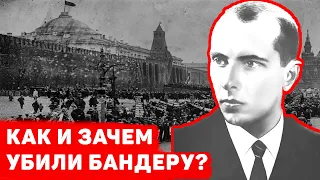 КАК И ЗАЧЕМ
УБИЛИ БАНДЕРУ?